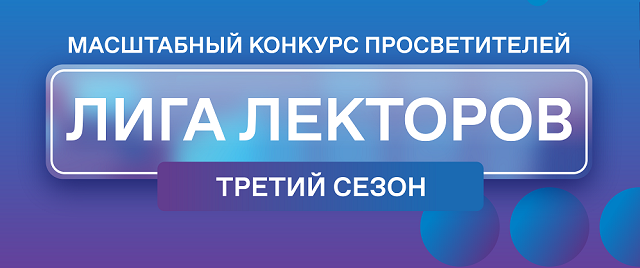 МАСШТАБНЫЙ КОНКУРС ПРОСВЕТИТЕЛЕЙ

ЛИГА ЛЕКТОРОВ

ТРЕТИЙ СЕЗОН